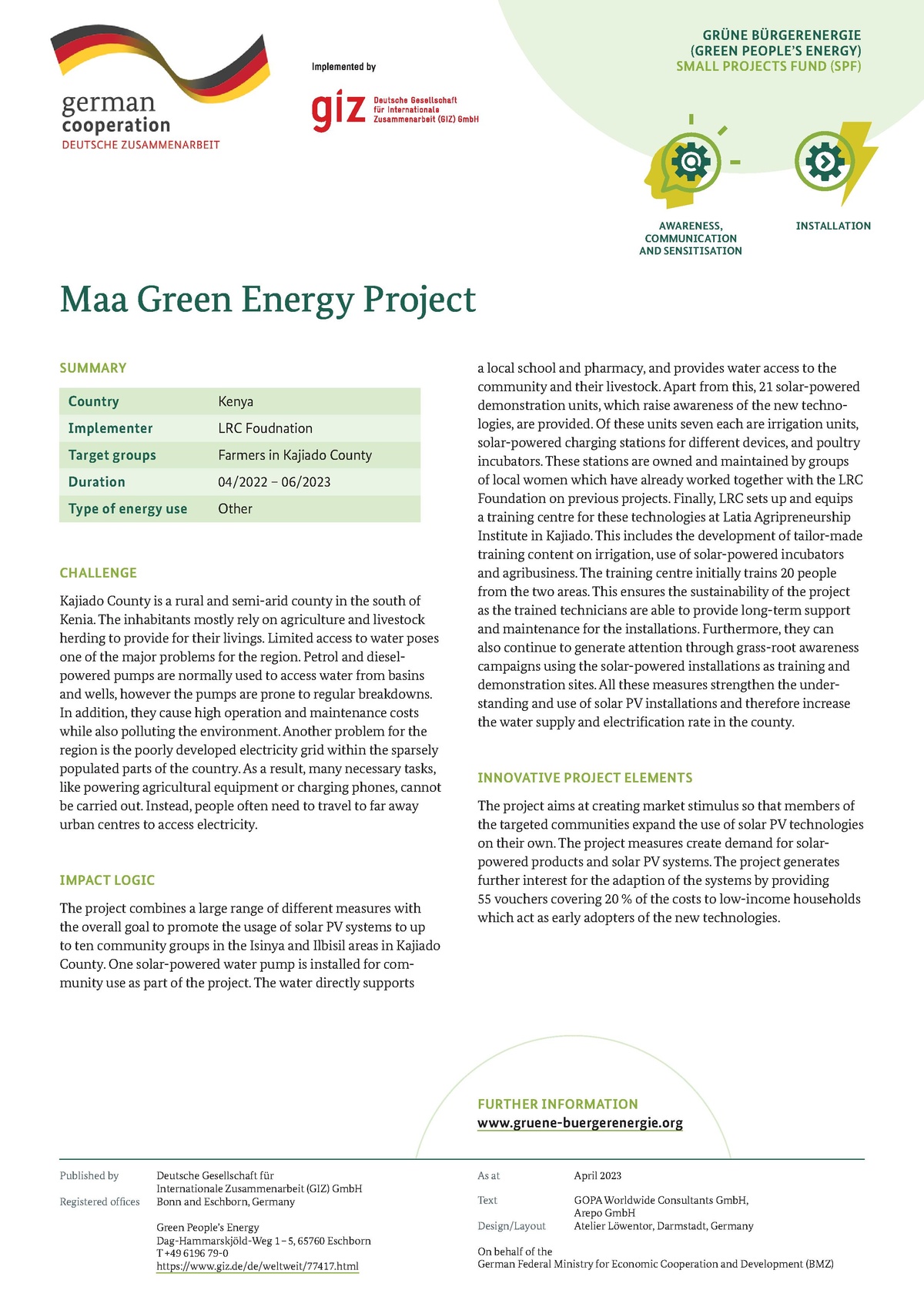 german cooperation
DEUTSCHE ZUSAMMENARBEIT

Implemented by

giz Deutsche Gesellschaft für Internationale Zusammenarbeit (GIZ) GmbH

GRÜNE BÜRGERENERGIE
(GREEN PEOPLE'S ENERGY)
SMALL PROJECTS FUND (SPF)

AWARENESS, COMMUNICATION AND SENSITISATION

INSTALLATION

Maa Green Energy Project

SUMMARY

| Country | Kenya |
|---|---|
| Implementer | LRC Foudnation |
| Target groups | Farmers in Kajiado County |
| Duration | 04/2022 – 06/2023 |
| Type of energy use | Other |

CHALLENGE

Kajiado County is a rural and semi-arid county in the south of Kenia. The inhabitants mostly rely on agriculture and livestock herding to provide for their livings. Limited access to water poses one of the major problems for the region. Petrol and diesel-powered pumps are normally used to access water from basins and wells, however the pumps are prone to regular breakdowns. In addition, they cause high operation and maintenance costs while also polluting the environment. Another problem for the region is the poorly developed electricity grid within the sparsely populated parts of the country. As a result, many necessary tasks, like powering agricultural equipment or charging phones, cannot be carried out. Instead, people often need to travel to far away urban centres to access electricity.

IMPACT LOGIC

The project combines a large range of different measures with the overall goal to promote the usage of solar PV systems to up to ten community groups in the Isinya and Ilbisil areas in Kajiado County. One solar-powered water pump is installed for community use as part of the project. The water directly supports a local school and pharmacy, and provides water access to the community and their livestock. Apart from this, 21 solar-powered demonstration units, which raise awareness of the new technologies, are provided. Of these units seven each are irrigation units, solar-powered charging stations for different devices, and poultry incubators. These stations are owned and maintained by groups of local women which have already worked together with the LRC Foundation on previous projects. Finally, LRC sets up and equips a training centre for these technologies at Latia Agripreneurship Institute in Kajiado. This includes the development of tailor-made training content on irrigation, use of solar-powered incubators and agribusiness. The training centre initially trains 20 people from the two areas. This ensures the sustainability of the project as the trained technicians are able to provide long-term support and maintenance for the installations. Furthermore, they can also continue to generate attention through grass-root awareness campaigns using the solar-powered installations as training and demonstration sites. All these measures strengthen the understanding and use of solar PV installations and therefore increase the water supply and electrification rate in the county.

INNOVATIVE PROJECT ELEMENTS

The project aims at creating market stimulus so that members of the targeted communities expand the use of solar PV technologies on their own. The project measures create demand for solar-powered products and solar PV systems. The project generates further interest for the adaption of the systems by providing 55 vouchers covering 20 % of the costs to low-income households which act as early adopters of the new technologies.

FURTHER INFORMATION
www.gruene-buergerenergie.org

Published by Deutsche Gesellschaft für Internationale Zusammenarbeit (GIZ) GmbH
Registered offices Bonn and Eschborn, Germany

Green People's Energy
Dag-Hammarskjöld-Weg 1 – 5, 65760 Eschborn
T +49 6196 79-0
https://www.giz.de/de/weltweit/77417.html

As at April 2023
Text GOPA Worldwide Consultants GmbH, Arepo GmbH
Design/Layout Atelier Löwentor, Darmstadt, Germany

On behalf of the
German Federal Ministry for Economic Cooperation and Development (BMZ)